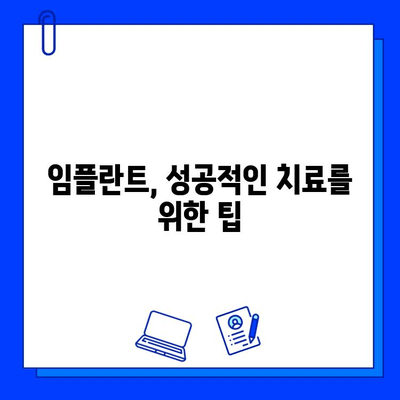 임플란트, 성공적인 치료를 위한 팁